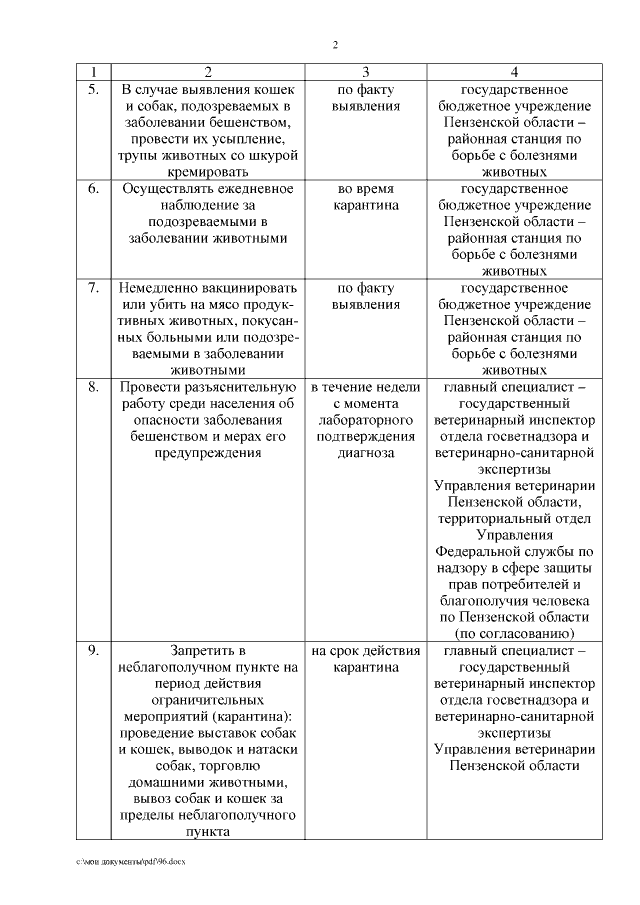 2

| 1 | 2 | 3 | 4 |
|---|---|---|---|
| 5. | В случае выявления кошек и собак, подозреваемых в заболевании бешенством, провести их усыпление, трупы животных со шкурой кремировать | по факту выявления | государственное бюджетное учреждение Пензенской области – районная станция по борьбе с болезнями животных |
| 6. | Осуществлять ежедневное наблюдение за подозреваемыми в заболевании животными | во время карантина | государственное бюджетное учреждение Пензенской области – районная станция по борьбе с болезнями животных |
| 7. | Немедленно вакцинировать или убить на мясо продуктивных животных, покусанных больными или подозреваемыми в заболевании животными | по факту выявления | государственное бюджетное учреждение Пензенской области – районная станция по борьбе с болезнями животных |
| 8. | Провести разъяснительную работу среди населения об опасности заболевания бешенством и мерах его предупреждения | в течение недели с момента лабораторного подтверждения диагноза | главный специалист – государственный ветеринарный инспектор отдела госветнадзора и ветеринарно-санитарной экспертизы Управления ветеринарии Пензенской области, территориальный отдел Управления Федеральной службы по надзору в сфере защиты прав потребителей и благополучия человека по Пензенской области (по согласованию) |
| 9. | Запретить в неблагополучном пункте на период действия ограничительных мероприятий (карантина): проведение выставок собак и кошек, выводок и натаски собак, торговлю домашними животными, вывоз собак и кошек за пределы неблагополучного пункта | на срок действия карантина | главный специалист – государственный ветеринарный инспектор отдела госветнадзора и ветеринарно-санитарной экспертизы Управления ветеринарии Пензенской области |

c:\мои документы\pdf\96.docx